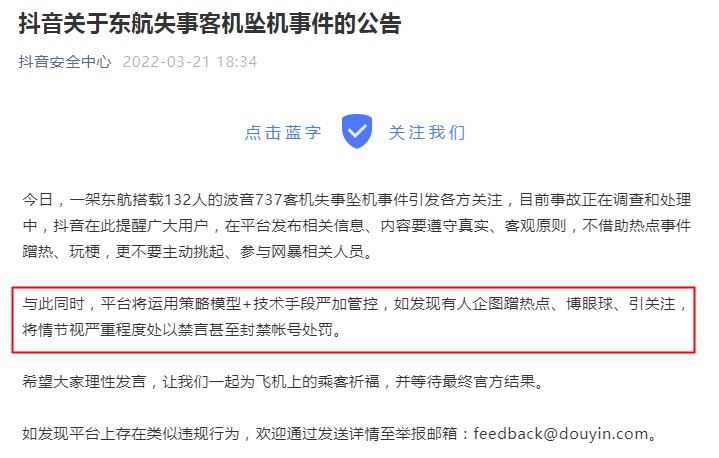 抖音关于东航失事客机坠机事件的公告

抖音安全中心 2022-03-21 18:34

点击蓝字 关注我们

今日，一架东航搭载132人的波音737客机失事坠机事件引发各方关注，目前事故正在调查和处理中，抖音在此提醒广大用户，在平台发布相关信息、内容要遵守真实、客观原则，不借助热点事件蹭热、玩梗，更不要主动挑起、参与网暴相关人员。

与此同时，平台将运用策略模型+技术手段严加管控，如发现有人企图蹭热点、博眼球、引关注，将情节视严重程度处以禁言甚至封禁帐号处罚。

希望大家理性发言，让我们一起为飞机上的乘客祈福，并等待最终官方结果。

如发现平台上存在类似违规行为，欢迎通过发送详情至举报邮箱：feedback@douyin.com。